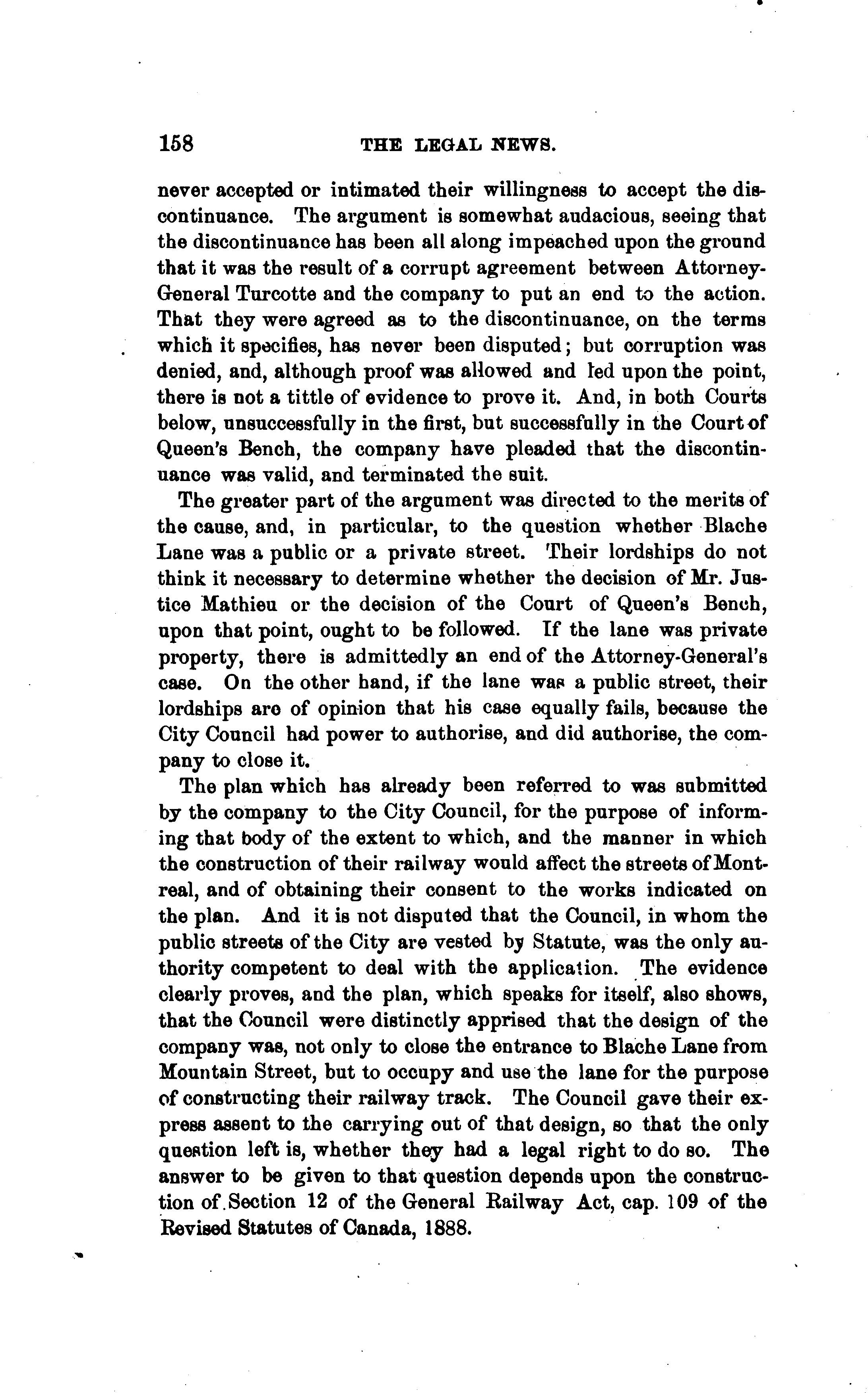 158 THE LEGAL NEWS.

never accepted or intimated their willingness to accept the discontinuance. The argument is somewhat audacious, seeing that the discontinuance has been all along impeached upon the ground that it was the result of a corrupt agreement between Attorney-General Turcotte and the company to put an end to the action. That they were agreed as to the discontinuance, on the terms which it specifies, has never been disputed; but corruption was denied, and, although proof was allowed and led upon the point, there is not a tittle of evidence to prove it. And, in both Courts below, unsuccessfully in the first, but successfully in the Court of Queen's Bench, the company have pleaded that the discontinuance was valid, and terminated the suit.

The greater part of the argument was directed to the merits of the cause, and, in particular, to the question whether Blache Lane was a public or a private street. Their lordships do not think it necessary to determine whether the decision of Mr. Justice Mathieu or the decision of the Court of Queen's Bench, upon that point, ought to be followed. If the lane was private property, there is admittedly an end of the Attorney-General's case. On the other hand, if the lane was a public street, their lordships are of opinion that his case equally fails, because the City Council had power to authorise, and did authorise, the company to close it.

The plan which has already been referred to was submitted by the company to the City Council, for the purpose of informing that body of the extent to which, and the manner in which the construction of their railway would affect the streets of Montreal, and of obtaining their consent to the works indicated on the plan. And it is not disputed that the Council, in whom the public streets of the City are vested by Statute, was the only authority competent to deal with the application. The evidence clearly proves, and the plan, which speaks for itself, also shows, that the Council were distinctly apprised that the design of the company was, not only to close the entrance to Blache Lane from Mountain Street, but to occupy and use the lane for the purpose of constructing their railway track. The Council gave their express assent to the carrying out of that design, so that the only question left is, whether they had a legal right to do so. The answer to be given to that question depends upon the construction of Section 12 of the General Railway Act, cap. 109 of the Revised Statutes of Canada, 1888.